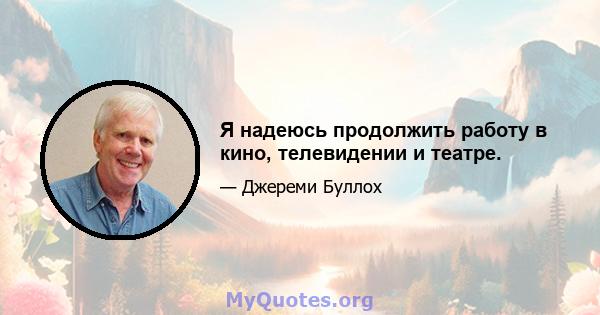 Я надеюсь продолжить работу в кино, телевидении и театре.

— Джереми Буллох

MyQuotes.org